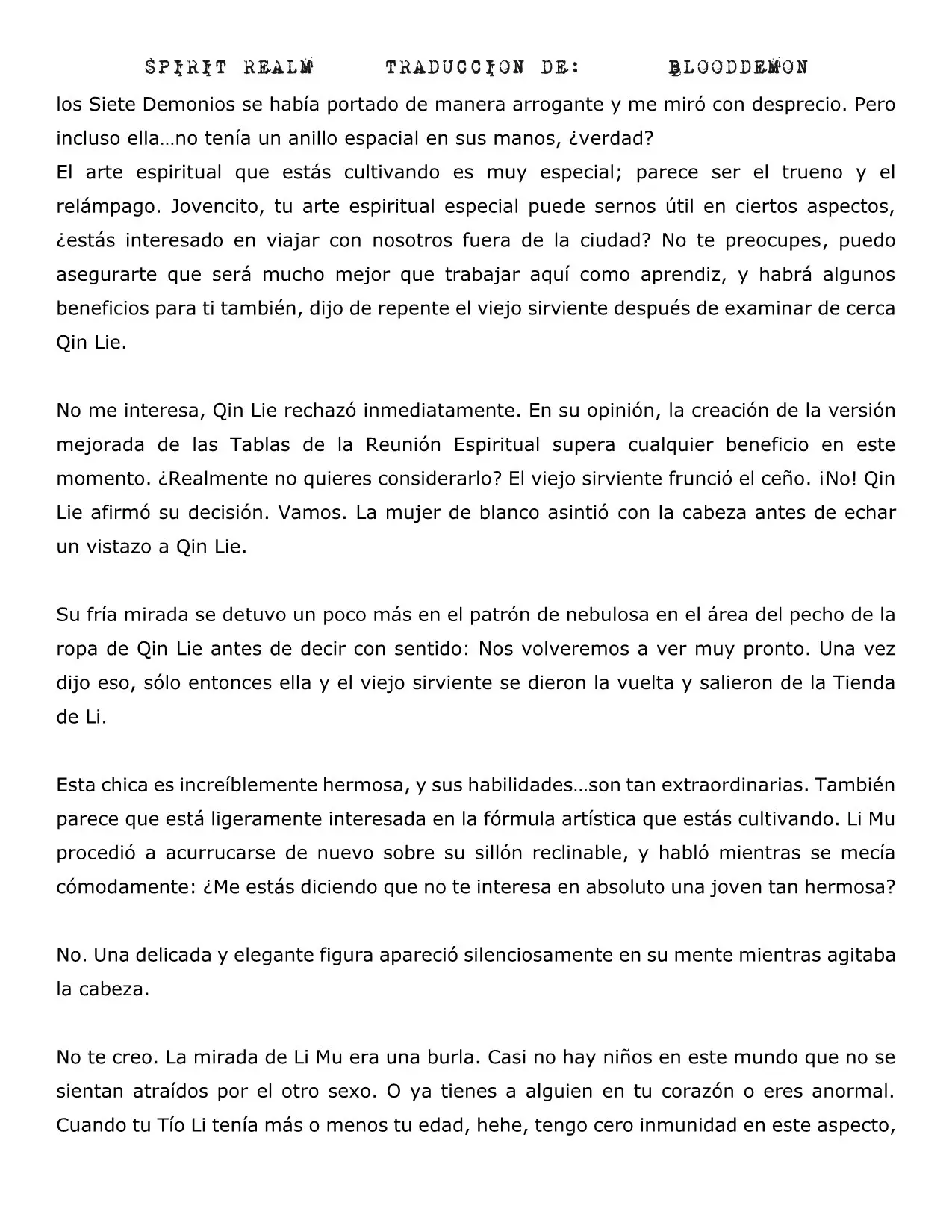 SPIRIT REALM TRADUCCION DE: BLOODDEMON

los Siete Demonios se había portado de manera arrogante y me miró con desprecio. Pero incluso ella…no tenía un anillo espacial en sus manos, ¿verdad?
El arte espiritual que estás cultivando es muy especial; parece ser el trueno y el relámpago. Jovencito, tu arte espiritual especial puede sernos útil en ciertos aspectos, ¿estás interesado en viajar con nosotros fuera de la ciudad? No te preocupes, puedo asegurarte que será mucho mejor que trabajar aquí como aprendiz, y habrá algunos beneficios para ti también, dijo de repente el viejo sirviente después de examinar de cerca Qin Lie.

No me interesa, Qin Lie rechazó inmediatamente. En su opinión, la creación de la versión mejorada de las Tablas de la Reunión Espiritual supera cualquier beneficio en este momento. ¿Realmente no quieres considerarlo? El viejo sirviente frunció el ceño. ¡No! Qin Lie afirmó su decisión. Vamos. La mujer de blanco asintió con la cabeza antes de echar un vistazo a Qin Lie.

Su fría mirada se detuvo un poco más en el patrón de nebulosa en el área del pecho de la ropa de Qin Lie antes de decir con sentido: Nos volveremos a ver muy pronto. Una vez dijo eso, sólo entonces ella y el viejo sirviente se dieron la vuelta y salieron de la Tienda de Li.

Esta chica es increíblemente hermosa, y sus habilidades…son tan extraordinarias. También parece que está ligeramente interesada en la fórmula artística que estás cultivando. Li Mu procedió a acurrucarse de nuevo sobre su sillón reclinable, y habló mientras se mecía cómodamente: ¿Me estás diciendo que no te interesa en absoluto una joven tan hermosa?

No. Una delicada y elegante figura apareció silenciosamente en su mente mientras agitaba la cabeza.

No te creo. La mirada de Li Mu era una burla. Casi no hay niños en este mundo que no se sientan atraídos por el otro sexo. O ya tienes a alguien en tu corazón o eres anormal. Cuando tu Tío Li tenía más o menos tu edad, hehe, tengo cero inmunidad en este aspecto,